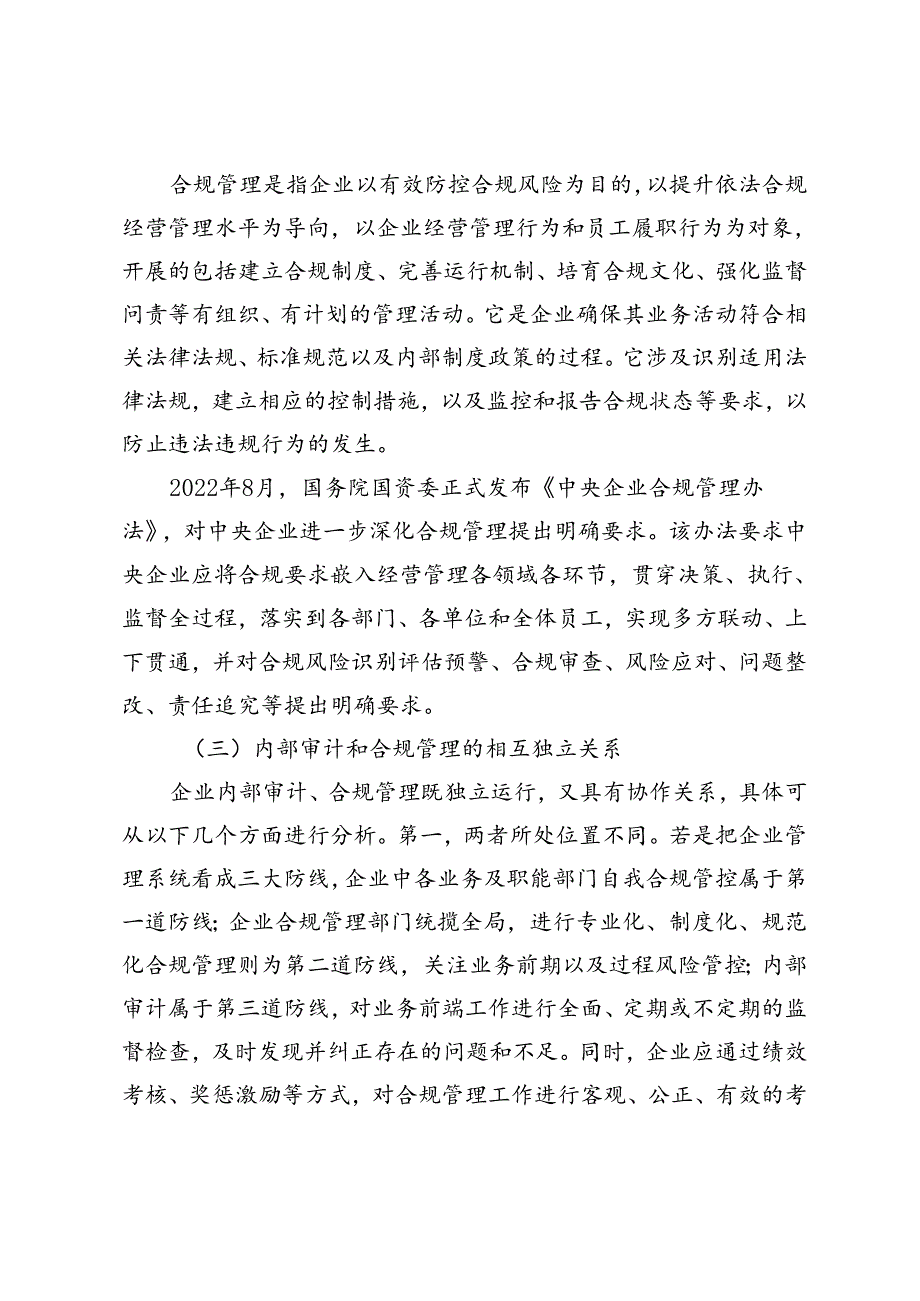 合规管理是指企业以有效防控合规风险为目的，以提升依法合规经营管理水平为导向，以企业经营管理行为和员工履职行为为对象，开展的包括建立合规制度、完善运行机制、培育合规文化、强化监督问责等有组织、有计划的管理活动。它是企业确保其业务活动符合相关法律法规、标准规范以及内部制度政策的过程。它涉及识别适用法律法规，建立相应的控制措施，以及监控和报告合规状态等要求，以防止违法违规行为的发生。

2022年8月，国务院国资委正式发布《中央企业合规管理办法》，对中央企业进一步深化合规管理提出明确要求。该办法要求中央企业应将合规要求嵌入经营管理各领域各环节，贯穿决策、执行、监督全过程，落实到各部门、各单位和全体员工，实现多方联动、上下贯通，并对合规风险识别评估预警、合规审查、风险应对、问题整改、责任追究等提出明确要求。

（三）内部审计和合规管理的相互独立关系

企业内部审计、合规管理既独立运行，又具有协作关系，具体可从以下几个方面进行分析。第一，两者所处位置不同。若是把企业管理系统看成三大防线，企业中各业务及职能部门自我合规管控属于第一道防线；企业合规管理部门统揽全局，进行专业化、制度化、规范化合规管理则为第二道防线，关注业务前期以及过程风险管控；内部审计属于第三道防线，对业务前端工作进行全面、定期或不定期的监督检查，及时发现并纠正存在的问题和不足。同时，企业应通过绩效考核、奖惩激励等方式，对合规管理工作进行客观、公正、有效的考